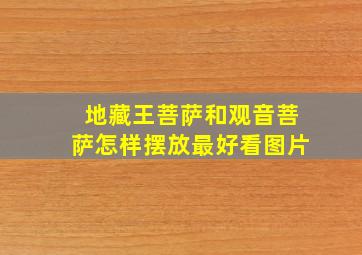 地藏王菩萨和观音菩萨怎样摆放最好看图片